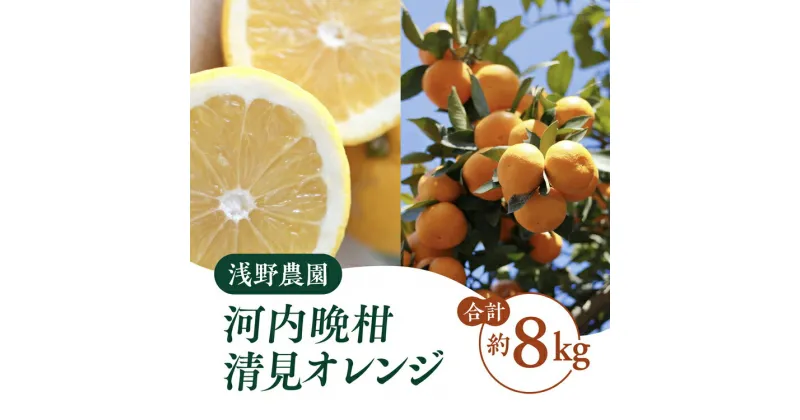 浅野農園

河内晩柑
清見オレンジ

合計
約8kg